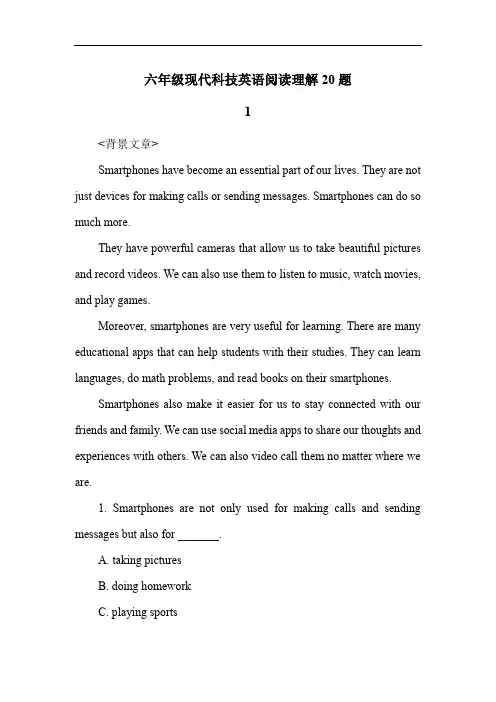 六年级现代科技英语阅读理解 20 题

1

<背景文章>

Smartphones have become an essential part of our lives. They are not just devices for making calls or sending messages. Smartphones can do so much more.

They have powerful cameras that allow us to take beautiful pictures and record videos. We can also use them to listen to music, watch movies, and play games.

Moreover, smartphones are very useful for learning. There are many educational apps that can help students with their studies. They can learn languages, do math problems, and read books on their smartphones.

Smartphones also make it easier for us to stay connected with our friends and family. We can use social media apps to share our thoughts and experiences with others. We can also video call them no matter where we are.

1. Smartphones are not only used for making calls and sending messages but also for _______.

A. taking pictures

B. doing homework

C. playing sports